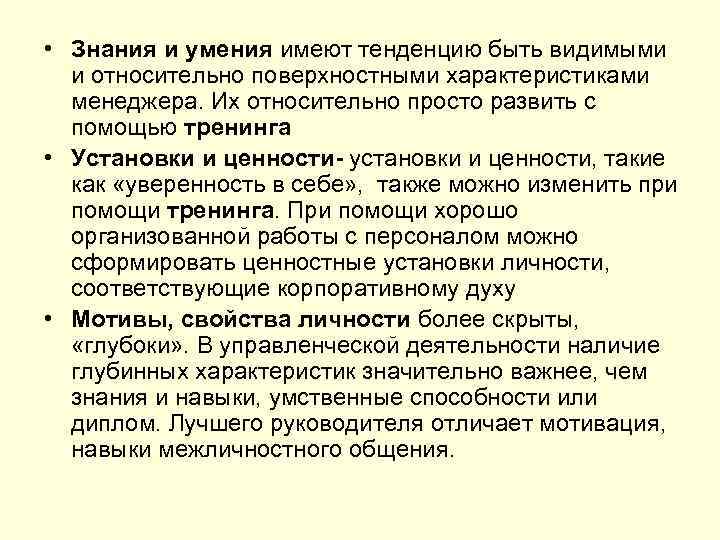 • Знания и умения имеют тенденцию быть видимыми и относительно поверхностными характеристиками менеджера. Их относительно просто развить с помощью тренинга

• Установки и ценности- установки и ценности, такие как «уверенность в себе», также можно изменить при помощи тренинга. При помощи хорошо организованной работы с персоналом можно сформировать ценностные установки личности, соответствующие корпоративному духу

• Мотивы, свойства личности более скрыты, «глубоки». В управленческой деятельности наличие глубинных характеристик значительно важнее, чем знания и навыки, умственные способности или диплом. Лучшего руководителя отличает мотивация, навыки межличностного общения.